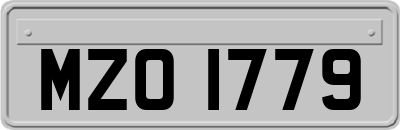 MZO 1779